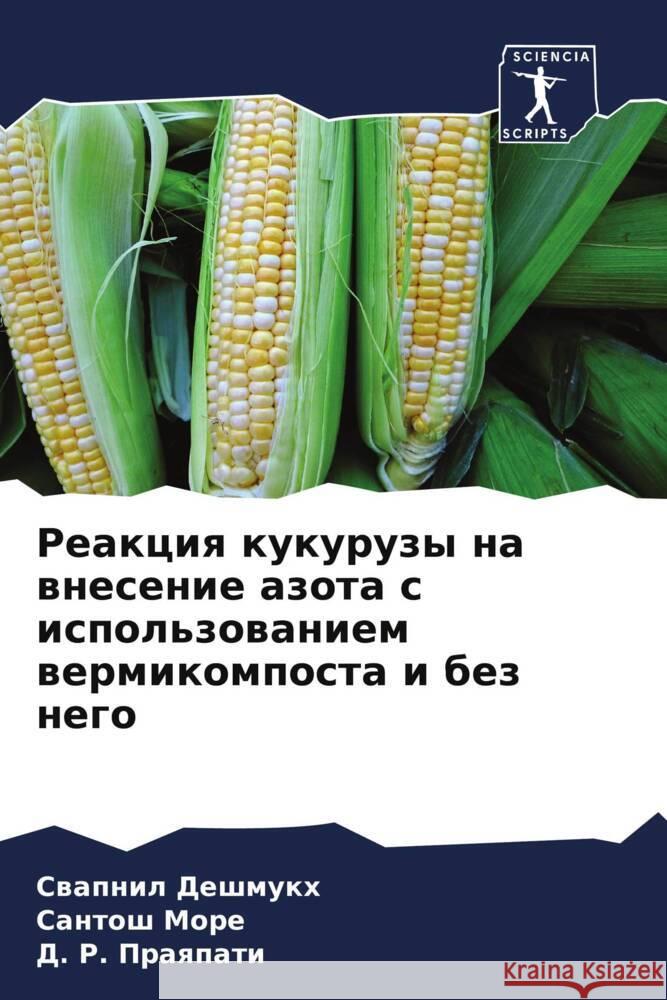 SCIENCIA
SCRIPTS

Реакция кукурузы на внесение азота с использованием вермикомпоста и без него

Свапнил Дешмукх
Сантош Море
Д. Р. Праяпати